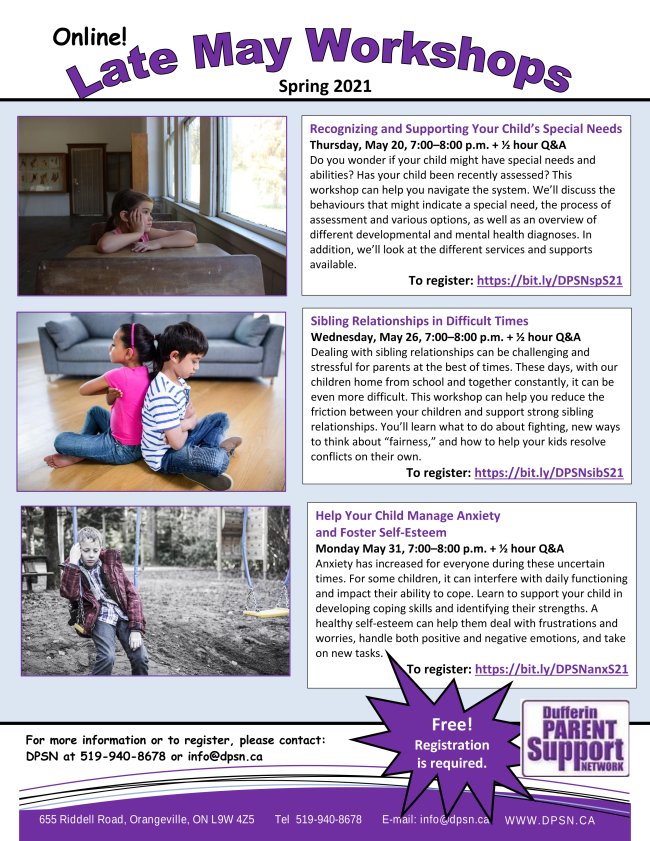 Online!
Late May Workshops
Spring 2021

Recognizing and Supporting Your Child's Special Needs
Thursday, May 20, 7:00–8:00 p.m. + ½ hour Q&A
Do you wonder if your child might have special needs and abilities? Has your child been recently assessed? This workshop can help you navigate the system. We'll discuss the behaviours that might indicate a special need, the process of assessment and various options, as well as an overview of different developmental and mental health diagnoses. In addition, we'll look at the different services and supports available.
To register: https://bit.ly/DPSNspS21

Sibling Relationships in Difficult Times
Wednesday, May 26, 7:00–8:00 p.m. + ½ hour Q&A
Dealing with sibling relationships can be challenging and stressful for parents at the best of times. These days, with our children home from school and together constantly, it can be even more difficult. This workshop can help you reduce the friction between your children and support strong sibling relationships. You'll learn what to do about fighting, new ways to think about "fairness," and how to help your kids resolve conflicts on their own.
To register: https://bit.ly/DPSNsibS21

Help Your Child Manage Anxiety and Foster Self-Esteem
Monday May 31, 7:00–8:00 p.m. + ½ hour Q&A
Anxiety has increased for everyone during these uncertain times. For some children, it can interfere with daily functioning and impact their ability to cope. Learn to support your child in developing coping skills and identifying their strengths. A healthy self-esteem can help them deal with frustrations and worries, handle both positive and negative emotions, and take on new tasks.
To register: https://bit.ly/DPSNanxS21

For more information or to register, please contact:
DPSN at 519-940-8678 or info@dpsn.ca

Free!
Registration is required.

Dufferin PARENT Support NETWORK

655 Riddell Road, Orangeville, ON L9W 4Z5 Tel 519-940-8678 E-mail: info@dpsn.ca WWW.DPSN.CA